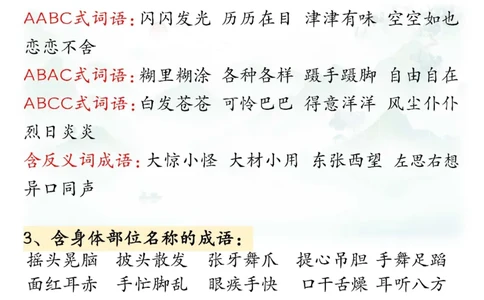 AABC式词语：闪闪发光 历历在目 津津有味 空空如也 恋恋不舍
ABAC式词语：糊里糊涂 各种各样 蹑手蹑脚 自由自在
ABCC式词语：白发苍苍 可怜巴巴 得意洋洋 风尘仆仆 烈日炎炎
含反义词成语：大惊小怪 大材小用 东张西望 左思右想 异口同声

3、含身体部位名称的成语：
摇头晃脑 披头散发 张牙舞爪 提心吊胆 手舞足蹈 面红耳赤 手忙脚乱 眼疾手快 口干舌燥 耳听八方